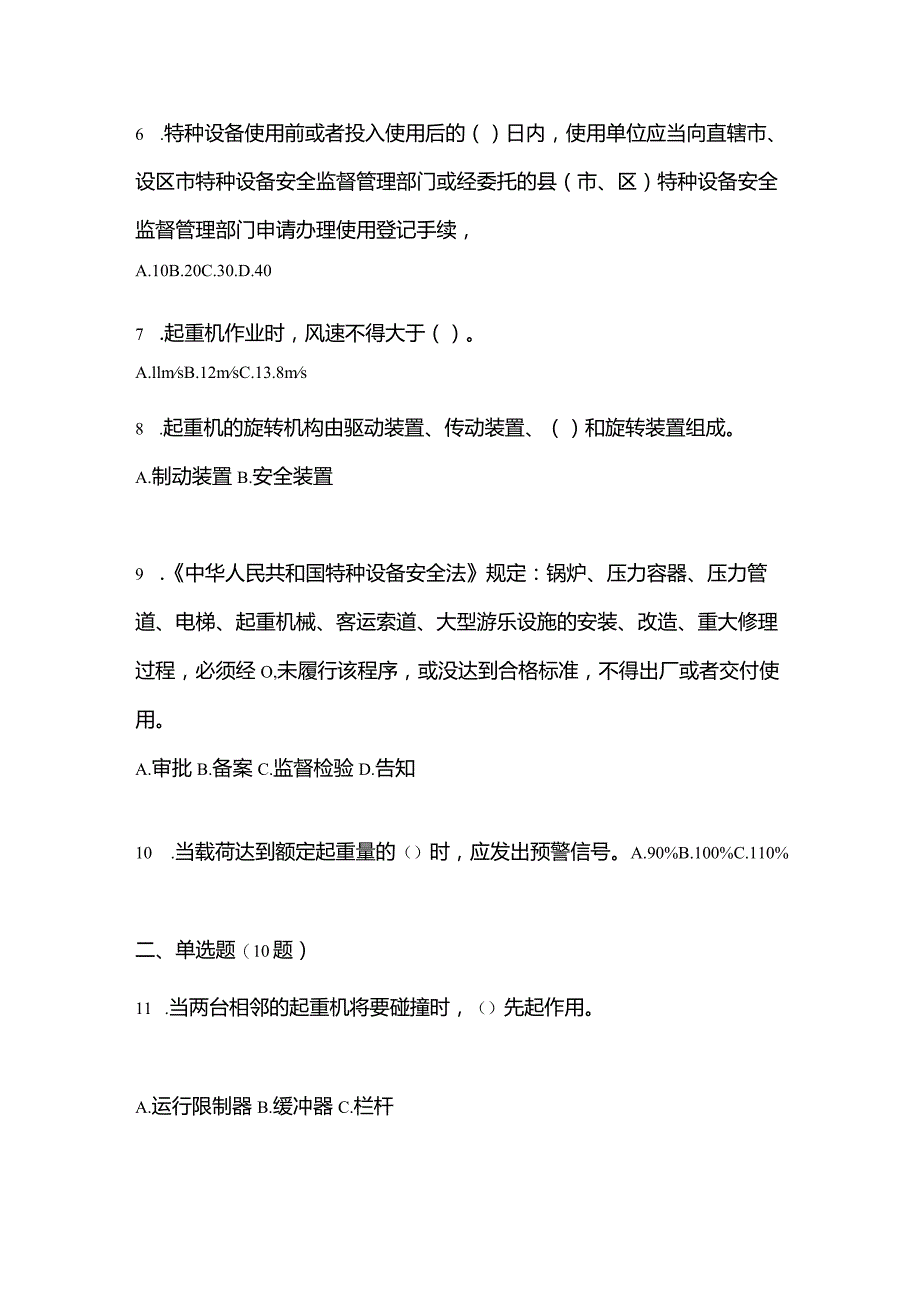 6 .特种设备使用前或者投入使用后的（ ）日内，使用单位应当向直辖市、设区市特种设备安全监督管理部门或经委托的县（市、区）特种设备安全监督管理部门申请办理使用登记手续，

A.10B.20C.30.D.40

7 .起重机作业时，风速不得大于（ ）。

A.llm/sB.12m/sC.13.8m/s

8 .起重机的旋转机构由驱动装置、传动装置、（ ）和旋转装置组成。

A.制动装置 B.安全装置

9 .《中华人民共和国特种设备安全法》规定：锅炉、压力容器、压力管道、电梯、起重机械、客运索道、大型游乐设施的安装、改造、重大修理过程，必须经 O,未履行该程序，或没达到合格标准，不得出厂或者交付使用。

A.审批 B.备案 C.监督检验 D.告知

10 .当载荷达到额定起重量的（）时，应发出预警信号。A.90%B.100%C.110%

二、单选题（10 题）

11 .当两台相邻的起重机将要碰撞时，（）先起作用。

A.运行限制器 B.缓冲器 C.栏杆